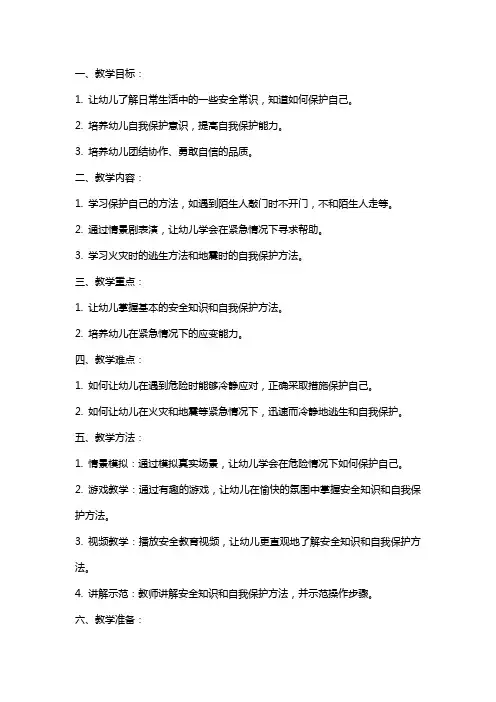 一、教学目标：

1. 让幼儿了解日常生活中的一些安全常识，知道如何保护自己。

2. 培养幼儿自我保护意识，提高自我保护能力。

3. 培养幼儿团结协作、勇敢自信的品质。

二、教学内容：

1. 学习保护自己的方法，如遇到陌生人敲门时不开门，不和陌生人走等。

2. 通过情景剧表演，让幼儿学会在紧急情况下寻求帮助。

3. 学习火灾时的逃生方法和地震时的自我保护方法。

三、教学重点：

1. 让幼儿掌握基本的安全知识和自我保护方法。

2. 培养幼儿在紧急情况下的应变能力。

四、教学难点：

1. 如何让幼儿在遇到危险时能够冷静应对，正确采取措施保护自己。

2. 如何让幼儿在火灾和地震等紧急情况下，迅速而冷静地逃生和自我保护。

五、教学方法：

1. 情景模拟：通过模拟真实场景，让幼儿学会在危险情况下如何保护自己。

2. 游戏教学：通过有趣的游戏，让幼儿在愉快的氛围中掌握安全知识和自我保护方法。

3. 视频教学：播放安全教育视频，让幼儿更直观地了解安全知识和自我保护方法。

4. 讲解示范：教师讲解安全知识和自我保护方法，并示范操作步骤。

六、教学准备：